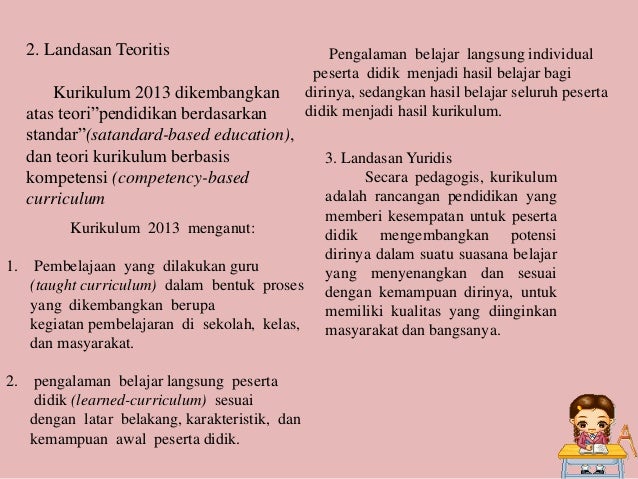 2. Landasan Teoritis

Kurikulum 2013 dikembangkan atas teori”pendidikan berdasarkan standar”(satandard-based education), dan teori kurikulum berbasis kompetensi (competency-based curriculum

Kurikulum 2013 menganut:

1. Pembelajaan yang dilakukan guru (taught curriculum) dalam bentuk proses yang dikembangkan berupa kegiatan pembelajaran di sekolah, kelas, dan masyarakat.

2. pengalaman belajar langsung peserta didik (learned-curriculum) sesuai dengan latar belakang, karakteristik, dan kemampuan awal peserta didik.

Pengalaman belajar langsung individual peserta didik menjadi hasil belajar bagi dirinya, sedangkan hasil belajar seluruh peserta didik menjadi hasil kurikulum.

3. Landasan Yuridis
Secara pedagogis, kurikulum adalah rancangan pendidikan yang memberi kesempatan untuk peserta didik mengembangkan potensi dirinya dalam suatu suasana belajar yang menyenangkan dan sesuai dengan kemampuan dirinya, untuk memiliki kualitas yang diinginkan masyarakat dan bangsanya.